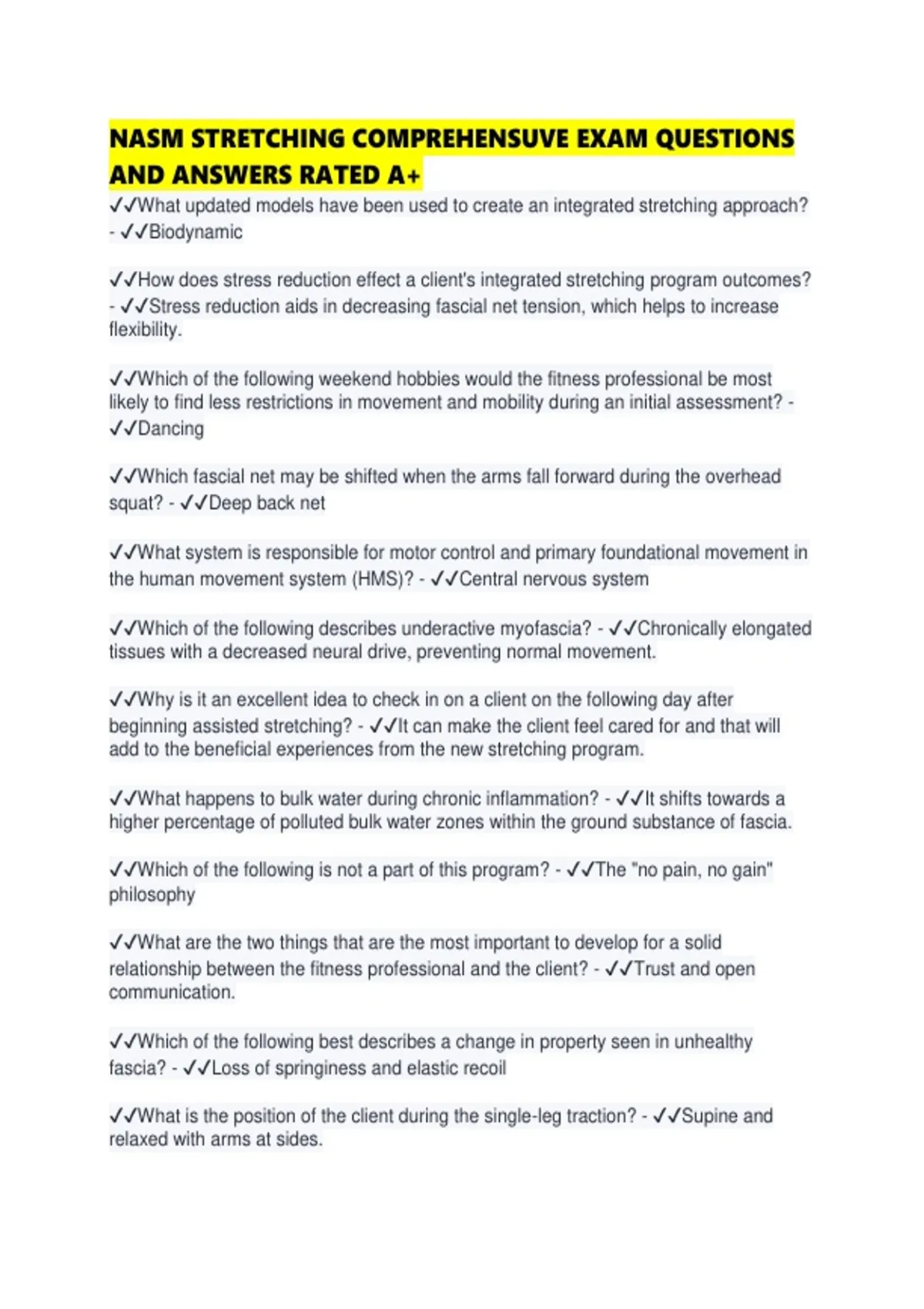 NASM STRETCHING COMPREHENSUVE EXAM QUESTIONS AND ANSWERS RATED A+

✓✓What updated models have been used to create an integrated stretching approach? - ✓✓Biodynamic

✓✓How does stress reduction effect a client's integrated stretching program outcomes? - ✓✓Stress reduction aids in decreasing fascial net tension, which helps to increase flexibility.

✓✓Which of the following weekend hobbies would the fitness professional be most likely to find less restrictions in movement and mobility during an initial assessment? - ✓✓Dancing

✓✓Which fascial net may be shifted when the arms fall forward during the overhead squat? - ✓✓Deep back net

✓✓What system is responsible for motor control and primary foundational movement in the human movement system (HMS)? - ✓✓Central nervous system

✓✓Which of the following describes underactive myofascia? - ✓✓Chronically elongated tissues with a decreased neural drive, preventing normal movement.

✓✓Why is it an excellent idea to check in on a client on the following day after beginning assisted stretching? - ✓✓It can make the client feel cared for and that will add to the beneficial experiences from the new stretching program.

✓✓What happens to bulk water during chronic inflammation? - ✓✓It shifts towards a higher percentage of polluted bulk water zones within the ground substance of fascia.

✓✓Which of the following is not a part of this program? - ✓✓The "no pain, no gain" philosophy

✓✓What are the two things that are the most important to develop for a solid relationship between the fitness professional and the client? - ✓✓Trust and open communication.

✓✓Which of the following best describes a change in property seen in unhealthy fascia? - ✓✓Loss of springiness and elastic recoil

✓✓What is the position of the client during the single-leg traction? - ✓✓Supine and relaxed with arms at sides.